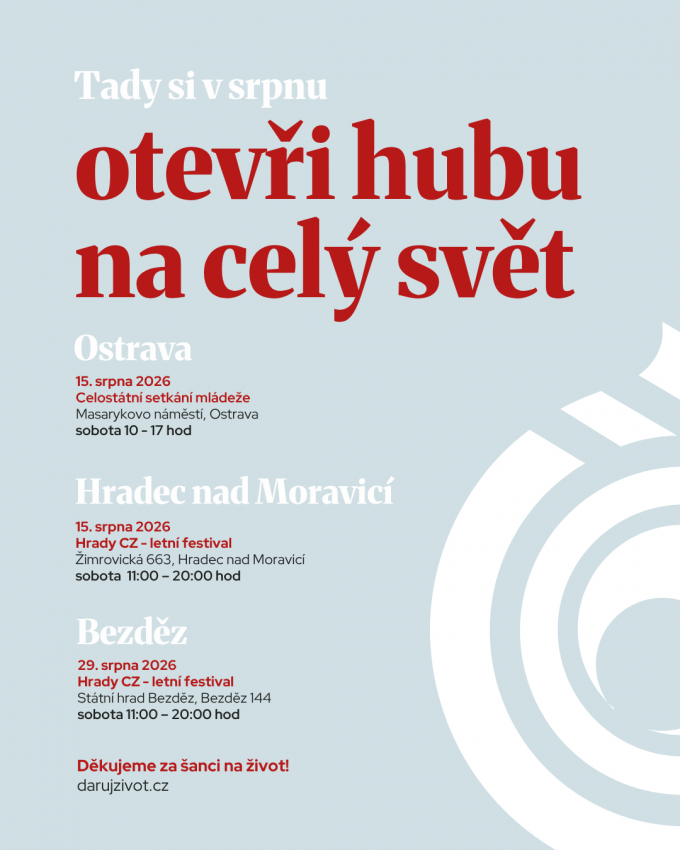 Tady si v srpnu

otevři hubu na celý svět

Ostrava

15. srpna 2026
Celostátní setkání mládeže
Masarykovo náměstí, Ostrava
sobota 10 - 17 hod

Hradec nad Moravicí

15. srpna 2026
Hrady CZ - letní festival
Žimrovická 663, Hradec nad Moravicí
sobota 11:00 – 20:00 hod

Bezděz

29. srpna 2026
Hrady CZ - letní festival
Státní hrad Bezděz, Bezděz 144
sobota 11:00 – 20:00 hod

Děkujeme za šanci na život!
darujzivot.cz